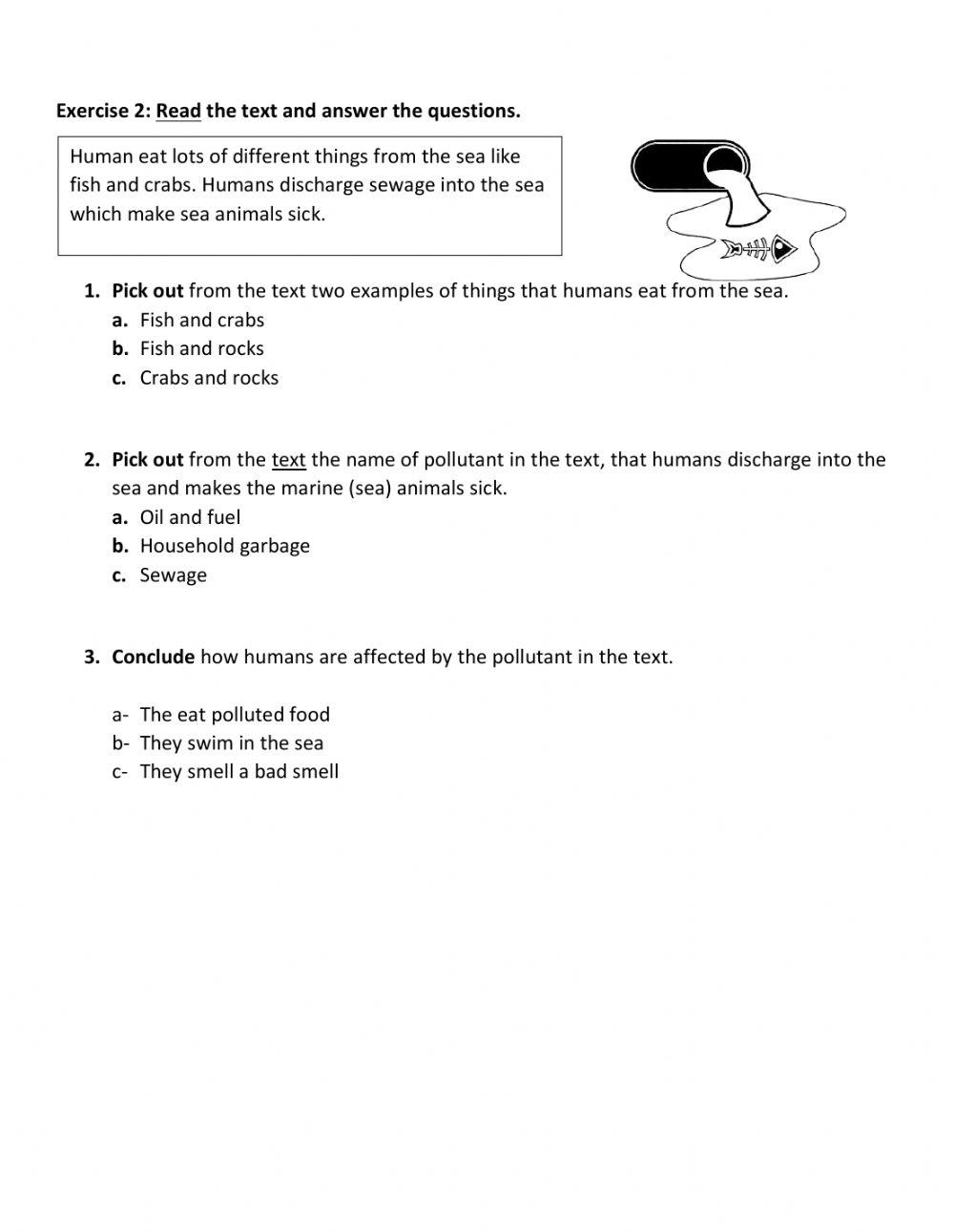 Exercise 2: Read the text and answer the questions.

Human eat lots of different things from the sea like fish and crabs. Humans discharge sewage into the sea which make sea animals sick.

1. Pick out from the text two examples of things that humans eat from the sea.
a. Fish and crabs
b. Fish and rocks
c. Crabs and rocks

2. Pick out from the text the name of pollutant in the text, that humans discharge into the sea and makes the marine (sea) animals sick.
a. Oil and fuel
b. Household garbage
c. Sewage

3. Conclude how humans are affected by the pollutant in the text.

a- The eat polluted food
b- They swim in the sea
c- They smell a bad smell